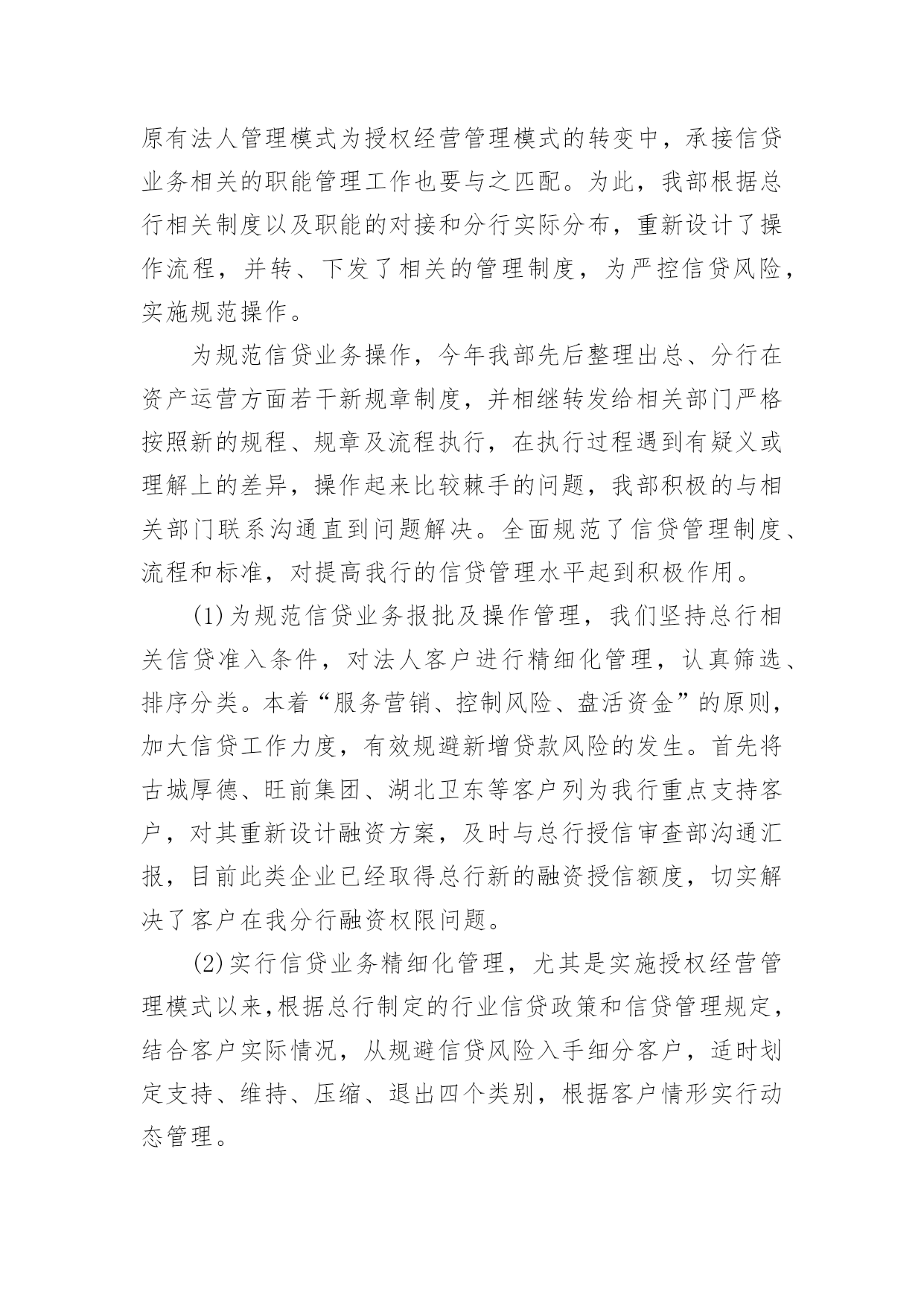 原有法人管理模式为授权经营管理模式的转变中，承接信贷业务相关的职能管理工作也要与之匹配。为此，我部根据总行相关制度以及职能的对接和分行实际分布，重新设计了操作流程，并转、下发了相关的管理制度，为严控信贷风险，实施规范操作。

为规范信贷业务操作，今年我部先后整理出总、分行在资产运营方面若干新规章制度，并相继转发给相关部门严格按照新的规程、规章及流程执行，在执行过程遇到有疑义或理解上的差异，操作起来比较棘手的问题，我部积极的与相关部门联系沟通直到问题解决。全面规范了信贷管理制度、流程和标准，对提高我行的信贷管理水平起到积极作用。

(1)为规范信贷业务报批及操作管理，我们坚持总行相关信贷准入条件，对法人客户进行精细化管理，认真筛选、排序分类。本着“服务营销、控制风险、盘活资金”的原则，加大信贷工作力度，有效规避新增贷款风险的发生。首先将古城厚德、旺前集团、湖北卫东等客户列为我行重点支持客户，对其重新设计融资方案，及时与总行授信审查部沟通汇报，目前此类企业已经取得总行新的融资授信额度，切实解决了客户在我分行融资权限问题。

(2)实行信贷业务精细化管理，尤其是实施授权经营管理模式以来,根据总行制定的行业信贷政策和信贷管理规定，结合客户实际情况，从规避信贷风险入手细分客户，适时划定支持、维持、压缩、退出四个类别，根据客户情形实行动态管理。